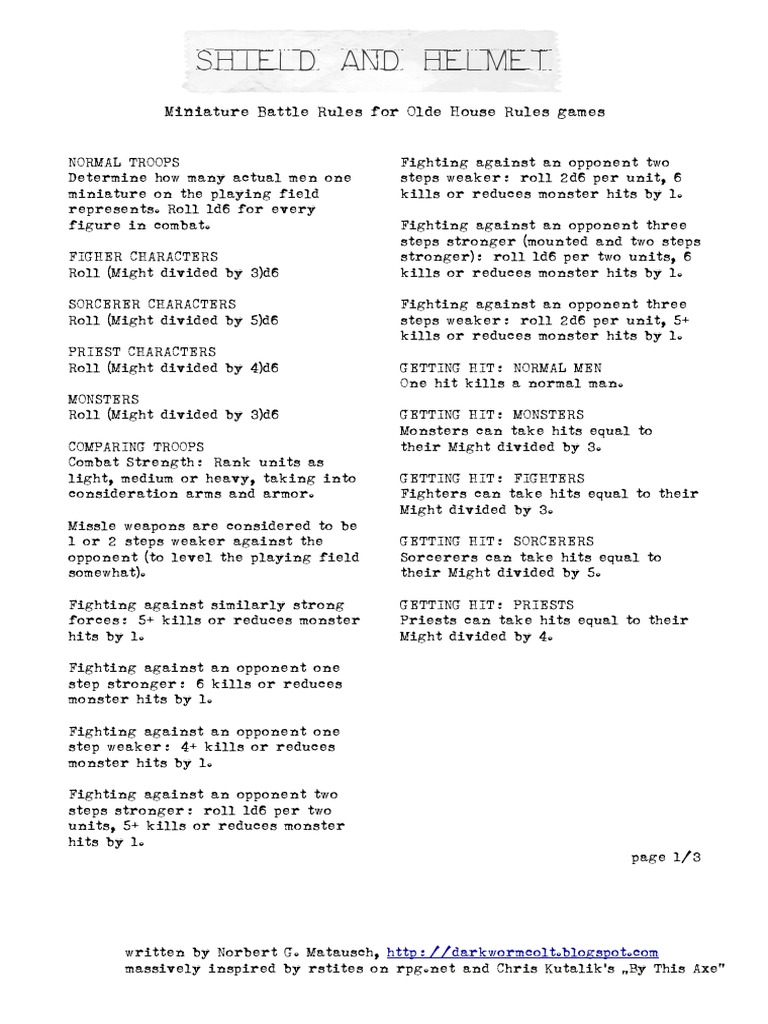 SHIELD AND HELMET

Miniature Battle Rules for Olde House Rules games

NORMAL TROOPS
Determine how many actual men one miniature on the playing field represents. Roll 1d6 for every figure in combat.

FIGHER CHARACTERS
Roll (Might divided by 3)d6

SORCERER CHARACTERS
Roll (Might divided by 5)d6

PRIEST CHARACTERS
Roll (Might divided by 4)d6

MONSTERS
Roll (Might divided by 3)d6

COMPARING TROOPS
Combat Strength: Rank units as light, medium or heavy, taking into consideration arms and armor.

Missle weapons are considered to be 1 or 2 steps weaker against the opponent (to level the playing field somewhat).

Fighting against similarly strong forces: 5+ kills or reduces monster hits by 1.

Fighting against an opponent one step stronger: 6 kills or reduces monster hits by 1.

Fighting against an opponent one step weaker: 4+ kills or reduces monster hits by 1.

Fighting against an opponent two steps stronger: roll 1d6 per two units, 5+ kills or reduces monster hits by 1.

Fighting against an opponent two steps weaker: roll 2d6 per unit, 6 kills or reduces monster hits by 1.

Fighting against an opponent three steps stronger (mounted and two steps stronger): roll 1d6 per two units, 6 kills or reduces monster hits by 1.

Fighting against an opponent three steps weaker: roll 2d6 per unit, 5+ kills or reduces monster hits by 1.

GETTING HIT: NORMAL MEN
One hit kills a normal man.

GETTING HIT: MONSTERS
Monsters can take hits equal to their Might divided by 3.

GETTING HIT: FIGHTERS
Fighters can take hits equal to their Might divided by 3.

GETTING HIT: SORCERERS
Sorcerers can take hits equal to their Might divided by 5.

GETTING HIT: PRIESTS
Priests can take hits equal to their Might divided by 4.

page 1/3

written by Norbert G. Matausch, http://darkwormcolt.blogspot.com
massively inspired by rstites on rpg.net and Chris Kutalik's „By This Axe"